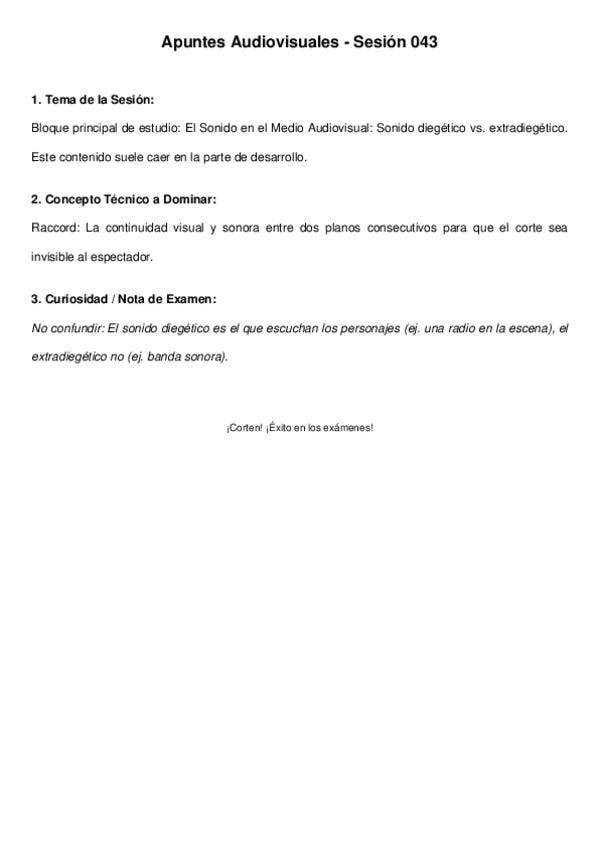 Apuntes Audiovisuales - Sesión 043

1. Tema de la Sesión:

Bloque principal de estudio: El Sonido en el Medio Audiovisual: Sonido diegético vs. extradiegético. Este contenido suele caer en la parte de desarrollo.

2. Concepto Técnico a Dominar:

Raccord: La continuidad visual y sonora entre dos planos consecutivos para que el corte sea invisible al espectador.

3. Curiosidad / Nota de Examen:

No confundir: El sonido diegético es el que escuchan los personajes (ej. una radio en la escena), el extradiegético no (ej. banda sonora).

¡Corten! ¡Éxito en los exámenes!